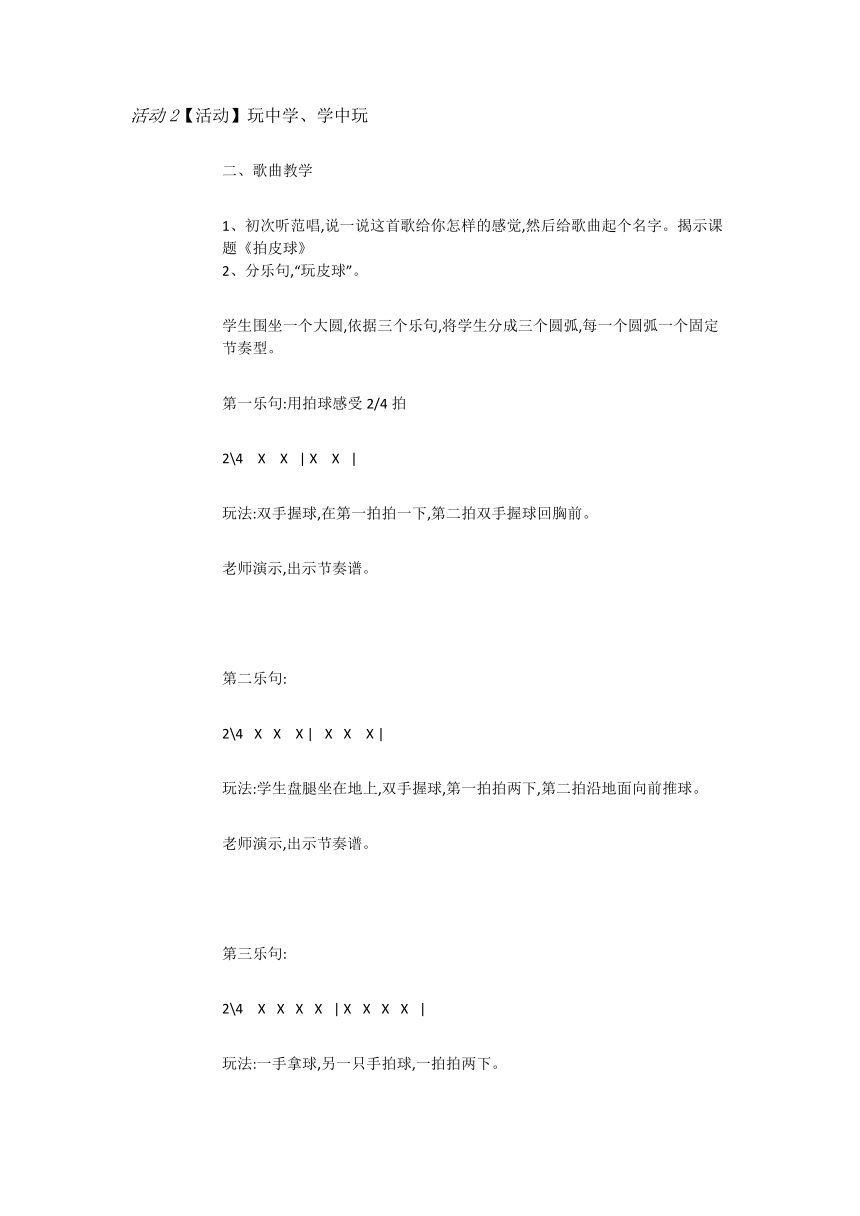 活动 2【活动】玩中学、学中玩

二、歌曲教学

1、初次听范唱,说一说这首歌给你怎样的感觉,然后给歌曲起个名字。揭示课题《拍皮球》
2、分乐句,“玩皮球”。

学生围坐一个大圆,依据三个乐句,将学生分成三个圆弧,每一个圆弧一个固定节奏型。

第一乐句:用拍球感受 2/4 拍

2\4 X X | X X |

玩法:双手握球,在第一拍拍一下,第二拍双手握球回胸前。

老师演示,出示节奏谱。

第二乐句:

2\4 X X X | X X X |

玩法:学生盘腿坐在地上,双手握球,第一拍拍两下,第二拍沿地面向前推球。

老师演示,出示节奏谱。

第三乐句:

2\4 X X X X | X X X X |

玩法:一手拿球,另一只手拍球,一拍拍两下。